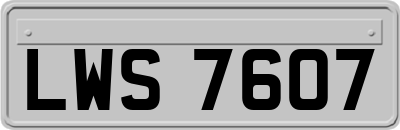 LWS 7607